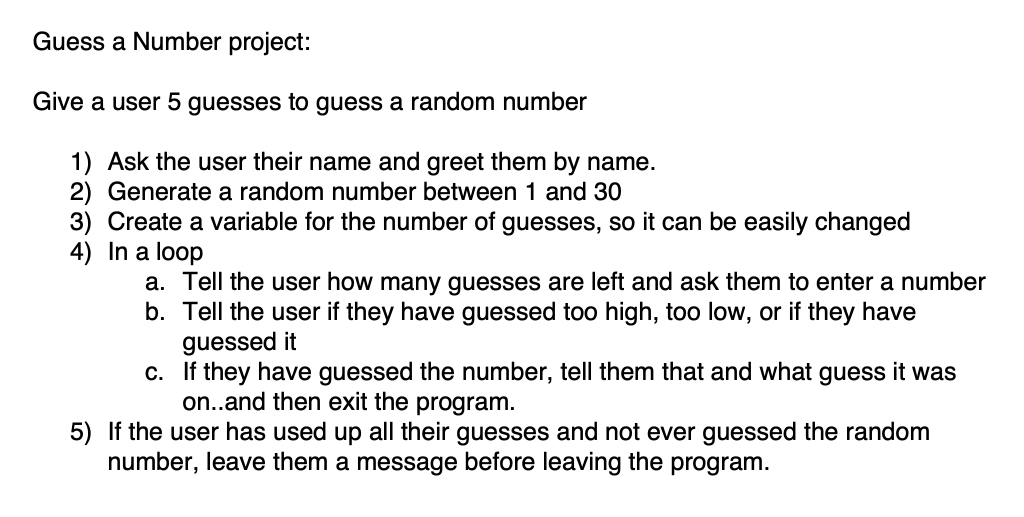 Guess a Number project:

Give a user 5 guesses to guess a random number

1) Ask the user their name and greet them by name.
2) Generate a random number between 1 and 30
3) Create a variable for the number of guesses, so it can be easily changed
4) In a loop
   a. Tell the user how many guesses are left and ask them to enter a number
   b. Tell the user if they have guessed too high, too low, or if they have guessed it
   c. If they have guessed the number, tell them that and what guess it was on..and then exit the program.
5) If the user has used up all their guesses and not ever guessed the random number, leave them a message before leaving the program.